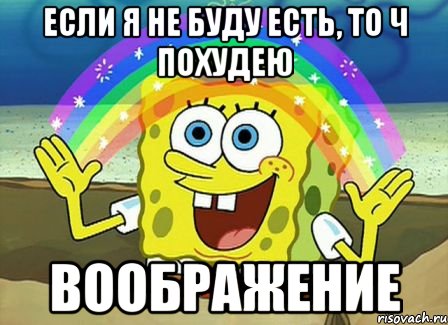 ЕСЛИ Я НЕ БУДУ ЕСТЬ, ТО Ч ПОХУДЕЮ

ВООБРАЖЕНИЕ

risovach.ru